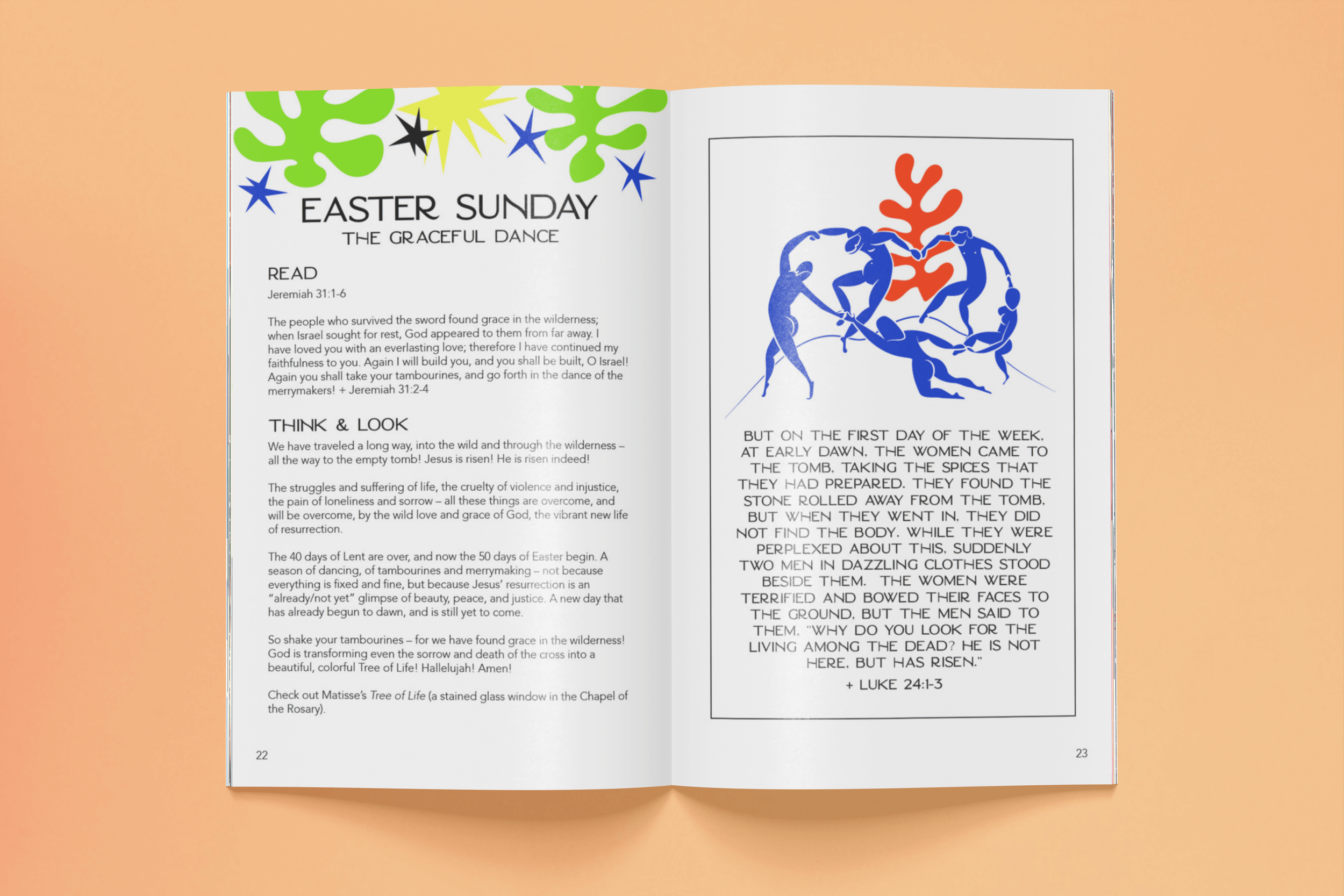 EASTER SUNDAY
THE GRACEFUL DANCE

READ
Jeremiah 31:1-6

The people who survived the sword found grace in the wilderness; when Israel sought for rest, God appeared to them from far away. I have loved you with an everlasting love; therefore I have continued my faithfulness to you. Again I will build you, and you shall be built, O Israel! Again you shall take your tambourines, and go forth in the dance of the merrymakers! + Jeremiah 31:2-4

THINK & LOOK
We have traveled a long way, into the wild and through the wilderness – all the way to the empty tomb! Jesus is risen! He is risen indeed!

The struggles and suffering of life, the cruelty of violence and injustice, the pain of loneliness and sorrow – all these things are overcome, and will be overcome, by the wild love and grace of God, the vibrant new life of resurrection.

The 40 days of Lent are over, and now the 50 days of Easter begin. A season of dancing, of tambourines and merrymaking – not because everything is fixed and fine, but because Jesus' resurrection is an "already/not yet" glimpse of beauty, peace, and justice. A new day that has already begun to dawn, and is still yet to come.

So shake your tambourines – for we have found grace in the wilderness! God is transforming even the sorrow and death of the cross into a beautiful, colorful Tree of Life! Hallelujah! Amen!

Check out Matisse's Tree of Life (a stained glass window in the Chapel of the Rosary).

22

BUT ON THE FIRST DAY OF THE WEEK, AT EARLY DAWN, THE WOMEN CAME TO THE TOMB, TAKING THE SPICES THAT THEY HAD PREPARED. THEY FOUND THE STONE ROLLED AWAY FROM THE TOMB, BUT WHEN THEY WENT IN, THEY DID NOT FIND THE BODY. WHILE THEY WERE PERPLEXED ABOUT THIS, SUDDENLY TWO MEN IN DAZZLING CLOTHES STOOD BESIDE THEM. THE WOMEN WERE TERRIFIED AND BOWED THEIR FACES TO THE GROUND, BUT THE MEN SAID TO THEM, "WHY DO YOU LOOK FOR THE LIVING AMONG THE DEAD? HE IS NOT HERE, BUT HAS RISEN."
+ LUKE 24:1-3

23